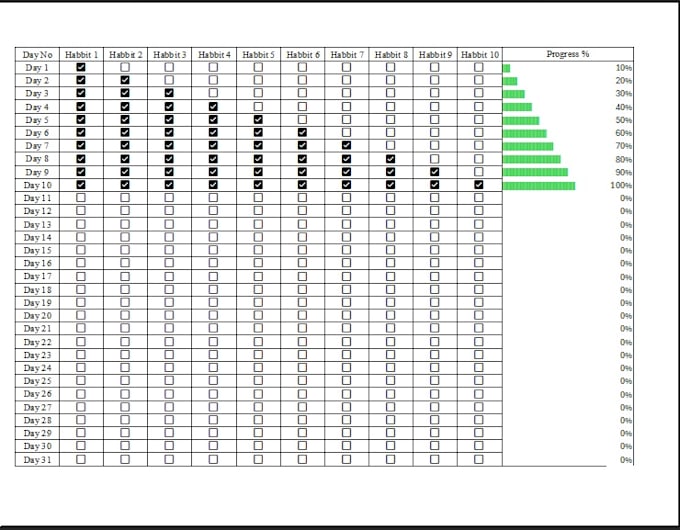 | Day No | Habbit 1 | Habbit 2 | Habbit 3 | Habbit 4 | Habbit 5 | Habbit 6 | Habbit 7 | Habbit 8 | Habbit 9 | Habbit 10 | Progress % |
|---|---|---|---|---|---|---|---|---|---|---|---|
| Day 1 | ☑ | ☐ | ☐ | ☐ | ☐ | ☐ | ☐ | ☐ | ☐ | ☐ | 10% |
| Day 2 | ☑ | ☑ | ☐ | ☐ | ☐ | ☐ | ☐ | ☐ | ☐ | ☐ | 20% |
| Day 3 | ☑ | ☑ | ☑ | ☐ | ☐ | ☐ | ☐ | ☐ | ☐ | ☐ | 30% |
| Day 4 | ☑ | ☑ | ☑ | ☑ | ☐ | ☐ | ☐ | ☐ | ☐ | ☐ | 40% |
| Day 5 | ☑ | ☑ | ☑ | ☑ | ☑ | ☐ | ☐ | ☐ | ☐ | ☐ | 50% |
| Day 6 | ☑ | ☑ | ☑ | ☑ | ☑ | ☑ | ☐ | ☐ | ☐ | ☐ | 60% |
| Day 7 | ☑ | ☑ | ☑ | ☑ | ☑ | ☑ | ☑ | ☐ | ☐ | ☐ | 70% |
| Day 8 | ☑ | ☑ | ☑ | ☑ | ☑ | ☑ | ☑ | ☑ | ☐ | ☐ | 80% |
| Day 9 | ☑ | ☑ | ☑ | ☑ | ☑ | ☑ | ☑ | ☑ | ☑ | ☐ | 90% |
| Day 10 | ☑ | ☑ | ☑ | ☑ | ☑ | ☑ | ☑ | ☑ | ☑ | ☑ | 100% |
| Day 11 | ☐ | ☐ | ☐ | ☐ | ☐ | ☐ | ☐ | ☐ | ☐ | ☐ | 0% |
| Day 12 | ☐ | ☐ | ☐ | ☐ | ☐ | ☐ | ☐ | ☐ | ☐ | ☐ | 0% |
| Day 13 | ☐ | ☐ | ☐ | ☐ | ☐ | ☐ | ☐ | ☐ | ☐ | ☐ | 0% |
| Day 14 | ☐ | ☐ | ☐ | ☐ | ☐ | ☐ | ☐ | ☐ | ☐ | ☐ | 0% |
| Day 15 | ☐ | ☐ | ☐ | ☐ | ☐ | ☐ | ☐ | ☐ | ☐ | ☐ | 0% |
| Day 16 | ☐ | ☐ | ☐ | ☐ | ☐ | ☐ | ☐ | ☐ | ☐ | ☐ | 0% |
| Day 17 | ☐ | ☐ | ☐ | ☐ | ☐ | ☐ | ☐ | ☐ | ☐ | ☐ | 0% |
| Day 18 | ☐ | ☐ | ☐ | ☐ | ☐ | ☐ | ☐ | ☐ | ☐ | ☐ | 0% |
| Day 19 | ☐ | ☐ | ☐ | ☐ | ☐ | ☐ | ☐ | ☐ | ☐ | ☐ | 0% |
| Day 20 | ☐ | ☐ | ☐ | ☐ | ☐ | ☐ | ☐ | ☐ | ☐ | ☐ | 0% |
| Day 21 | ☐ | ☐ | ☐ | ☐ | ☐ | ☐ | ☐ | ☐ | ☐ | ☐ | 0% |
| Day 22 | ☐ | ☐ | ☐ | ☐ | ☐ | ☐ | ☐ | ☐ | ☐ | ☐ | 0% |
| Day 23 | ☐ | ☐ | ☐ | ☐ | ☐ | ☐ | ☐ | ☐ | ☐ | ☐ | 0% |
| Day 24 | ☐ | ☐ | ☐ | ☐ | ☐ | ☐ | ☐ | ☐ | ☐ | ☐ | 0% |
| Day 25 | ☐ | ☐ | ☐ | ☐ | ☐ | ☐ | ☐ | ☐ | ☐ | ☐ | 0% |
| Day 26 | ☐ | ☐ | ☐ | ☐ | ☐ | ☐ | ☐ | ☐ | ☐ | ☐ | 0% |
| Day 27 | ☐ | ☐ | ☐ | ☐ | ☐ | ☐ | ☐ | ☐ | ☐ | ☐ | 0% |
| Day 28 | ☐ | ☐ | ☐ | ☐ | ☐ | ☐ | ☐ | ☐ | ☐ | ☐ | 0% |
| Day 29 | ☐ | ☐ | ☐ | ☐ | ☐ | ☐ | ☐ | ☐ | ☐ | ☐ | 0% |
| Day 30 | ☐ | ☐ | ☐ | ☐ | ☐ | ☐ | ☐ | ☐ | ☐ | ☐ | 0% |
| Day 31 | ☐ | ☐ | ☐ | ☐ | ☐ | ☐ | ☐ | ☐ | ☐ | ☐ | 0% |